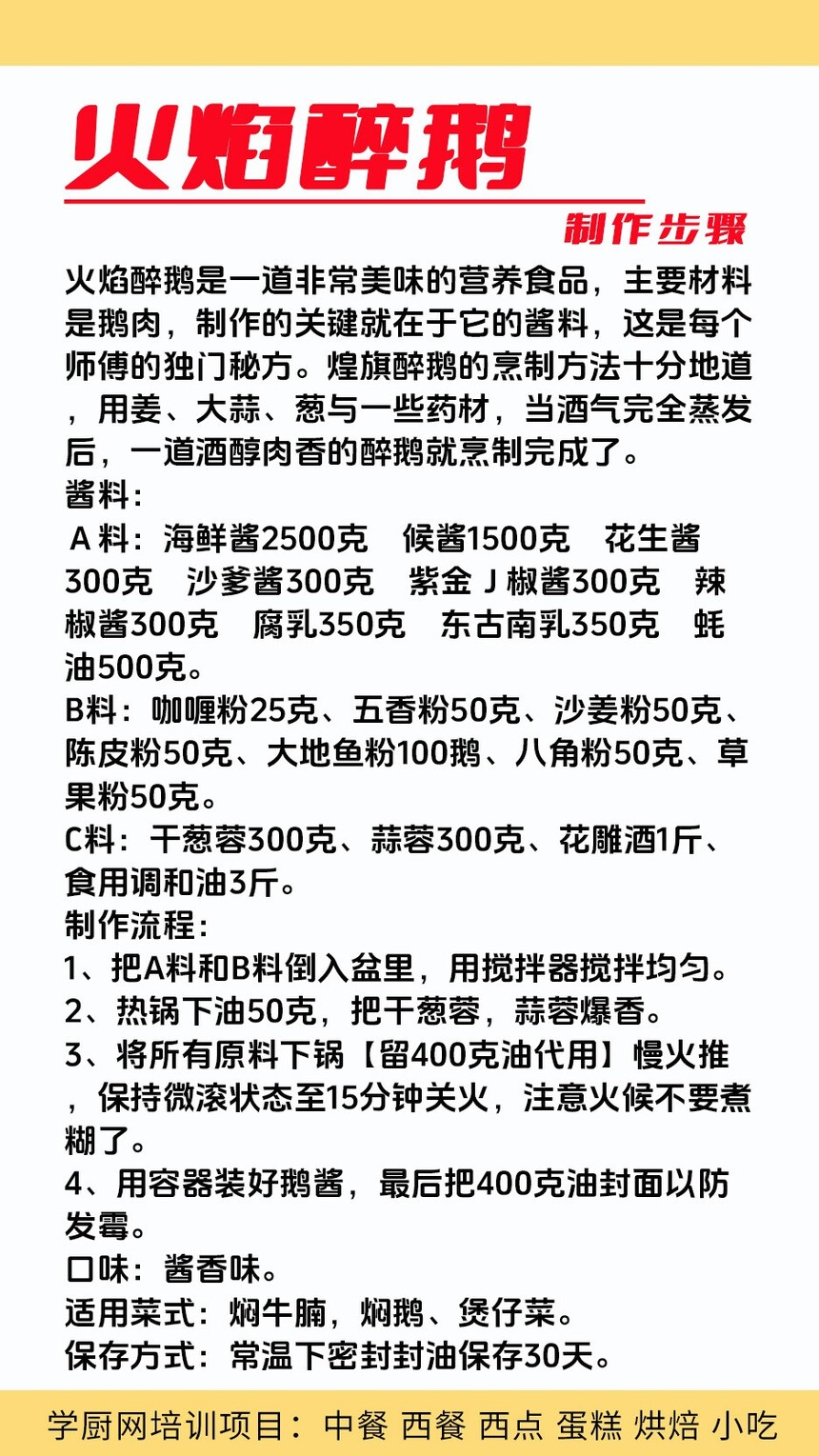 火焰醉鹅

制作步骤

火焰醉鹅是一道非常美味的营养食品，主要材料是鹅肉，制作的关键就在于它的酱料，这是每个师傅的独门秘方。煌旗醉鹅的烹制方法十分地道，用姜、大蒜、葱与一些药材，当酒气完全蒸发后，一道酒醇肉香的醉鹅就烹制完成了。
酱料：
A料：海鲜酱2500克　候酱1500克　花生酱300克　沙爹酱300克　紫金Ｊ椒酱300克　辣椒酱300克　腐乳350克　东古南乳350克　蚝油500克。
B料：咖喱粉25克、五香粉50克、沙姜粉50克、陈皮粉50克、大地鱼粉100鹅、八角粉50克、草果粉50克。
C料：干葱蓉300克、蒜蓉300克、花雕酒1斤、食用调和油3斤。
制作流程：
1、把A料和B料倒入盆里，用搅拌器搅拌均匀。
2、热锅下油50克，把干葱蓉，蒜蓉爆香。
3、将所有原料下锅【留400克油代用】慢火推，保持微滚状态至15分钟关火，注意火候不要煮糊了。
4、用容器装好鹅酱，最后把400克油封面以防发霉。
口味：酱香味。
适用菜式：焖牛腩，焖鹅、煲仔菜。
保存方式：常温下密封封油保存30天。

学厨网培训项目：中餐 西餐 西点 蛋糕 烘焙 小吃